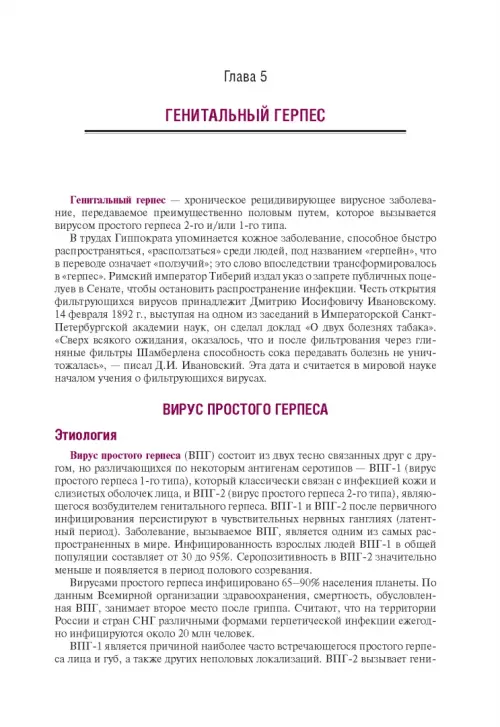 Глава 5

ГЕНИТАЛЬНЫЙ ГЕРПЕС

Генитальный герпес — хроническое рецидивирующее вирусное заболевание, передаваемое преимущественно половым путем, которое вызывается вирусом простого герпеса 2-го и/или 1-го типа.

В трудах Гиппократа упоминается кожное заболевание, способное быстро распространяться, «расползаться» среди людей, под названием «герпейн», что в переводе означает «ползучий»; это слово впоследствии трансформировалось в «герпес». Римский император Тиберий издал указ о запрете публичных поцелуев в Сенате, чтобы остановить распространение инфекции. Честь открытия фильтрующихся вирусов принадлежит Дмитрию Иосифовичу Ивановскому. 14 февраля 1892 г., выступая на одном из заседаний в Императорской Санкт-Петербургской академии наук, он сделал доклад «О двух болезнях табака». «Сверх всякого ожидания, оказалось, что и после фильтрования через глиняные фильтры Шамберлена способность сока передавать болезнь не уничтожалась», — писал Д.И. Ивановский. Эта дата и считается в мировой науке началом учения о фильтрующихся вирусах.

ВИРУС ПРОСТОГО ГЕРПЕСА

Этиология

Вирус простого герпеса (ВПГ) состоит из двух тесно связанных друг с другом, но различающихся по некоторым антигенам серотипов — ВПГ-1 (вирус простого герпеса 1-го типа), который классически связан с инфекцией кожи и слизистых оболочек лица, и ВПГ-2 (вирус простого герпеса 2-го типа), являющегося возбудителем генитального герпеса. ВПГ-1 и ВПГ-2 после первичного инфицирования персистируют в чувствительных нервных ганглиях (латентный период). Заболевание, вызываемое ВПГ, является одним из самых распространенных в мире. Инфицированность взрослых людей ВПГ-1 в общей популяции составляет от 30 до 95%. Серопозитивность в ВПГ-2 значительно меньше и появляется в период полового созревания.

Вирусами простого герпеса инфицировано 65–90% населения планеты. По данным Всемирной организации здравоохранения, смертность, обусловленная ВПГ, занимает второе место после гриппа. Считают, что на территории России и стран СНГ различными формами герпетической инфекции ежегодно инфицируются около 20 млн человек.

ВПГ-1 является причиной наиболее часто встречающегося простого герпеса лица и губ, а также других неполовых локализаций. ВПГ-2 вызывает гени-